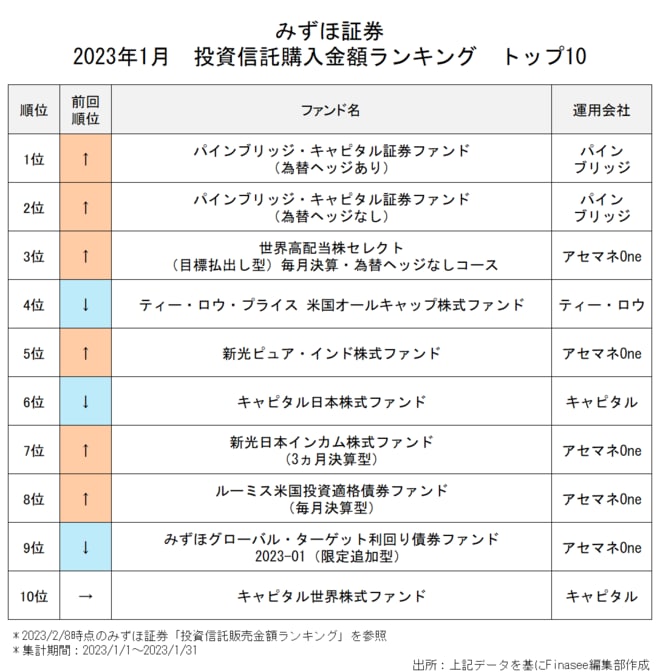 みずほ証券
2023年1月　投資信託購入金額ランキング　トップ10

| 順位 | 前回順位 | ファンド名 | 運用会社 |
|---|---|---|---|
| 1位 | ↑ | パインブリッジ・キャピタル証券ファンド（為替ヘッジあり） | パインブリッジ |
| 2位 | ↑ | パインブリッジ・キャピタル証券ファンド（為替ヘッジなし） | パインブリッジ |
| 3位 | ↑ | 世界高配当株セレクト（目標払出し型）毎月決算・為替ヘッジなしコース | アセマネOne |
| 4位 | ↓ | ティー・ロウ・プライス 米国オールキャップ株式ファンド | ティー・ロウ |
| 5位 | ↑ | 新光ピュア・インド株式ファンド | アセマネOne |
| 6位 | ↓ | キャピタル日本株式ファンド | キャピタル |
| 7位 | ↑ | 新光日本インカム株式ファンド（3ヵ月決算型） | アセマネOne |
| 8位 | ↑ | ルーミス米国投資適格債券ファンド（毎月決算型） | アセマネOne |
| 9位 | ↓ | みずほグローバル・ターゲット利回り債券ファンド 2023-01（限定追加型） | アセマネOne |
| 10位 | → | キャピタル世界株式ファンド | キャピタル |

＊2023/2/8時点のみずほ証券「投資信託販売金額ランキング」を参照
＊集計期間：2023/1/1～2023/1/31
出所：上記データを基にFinasee編集部作成